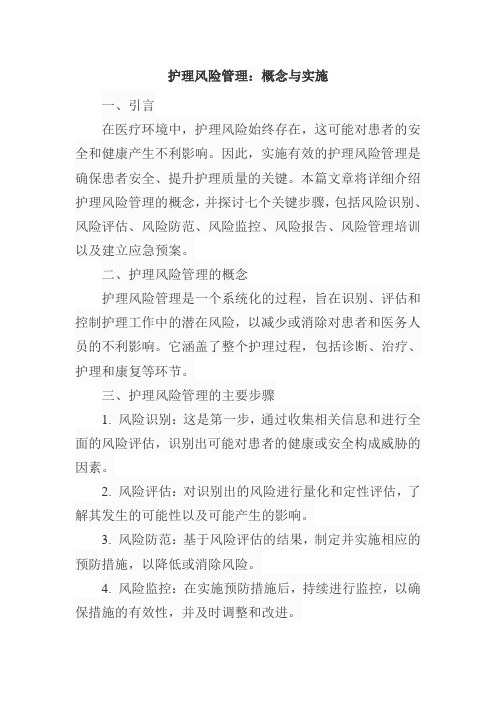 护理风险管理：概念与实施

一、引言

在医疗环境中，护理风险始终存在，这可能对患者的安全和健康产生不利影响。因此，实施有效的护理风险管理是确保患者安全、提升护理质量的关键。本篇文章将详细介绍护理风险管理的概念，并探讨七个关键步骤，包括风险识别、风险评估、风险防范、风险监控、风险报告、风险管理培训以及建立应急预案。

二、护理风险管理的概念

护理风险管理是一个系统化的过程，旨在识别、评估和控制护理工作中的潜在风险，以减少或消除对患者和医务人员的不利影响。它涵盖了整个护理过程，包括诊断、治疗、护理和康复等环节。

三、护理风险管理的主要步骤

1. 风险识别：这是第一步，通过收集相关信息和进行全面的风险评估，识别出可能对患者的健康或安全构成威胁的因素。

2. 风险评估：对识别出的风险进行量化和定性评估，了解其发生的可能性以及可能产生的影响。

3. 风险防范：基于风险评估的结果，制定并实施相应的预防措施，以降低或消除风险。

4. 风险监控：在实施预防措施后，持续进行监控，以确保措施的有效性，并及时调整和改进。